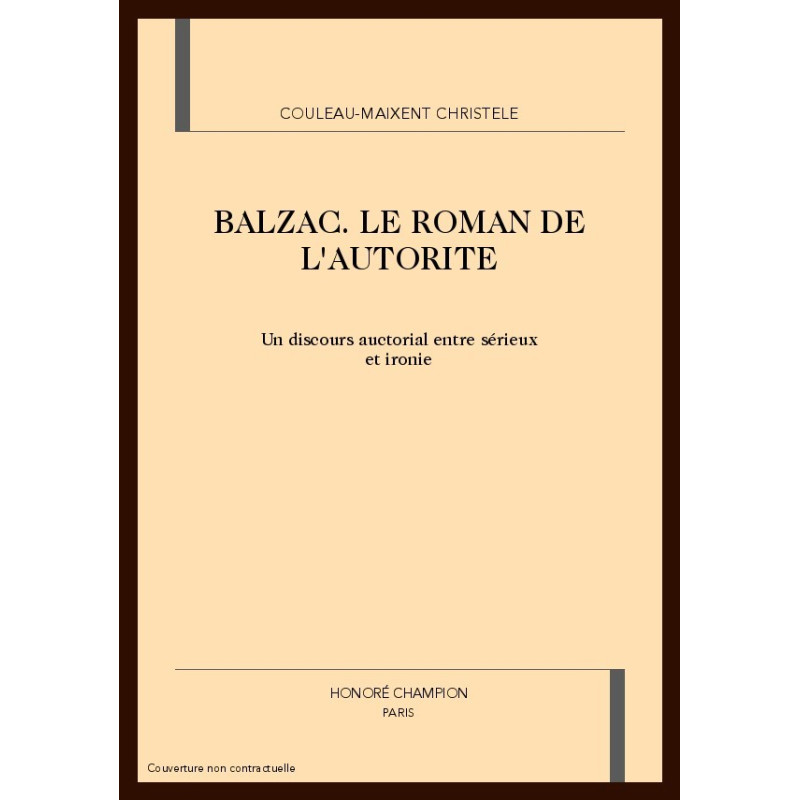 COULEAU-MAIXENT CHRISTELE

BALZAC. LE ROMAN DE L'AUTORITE

Un discours auctorial entre sérieux et ironie

HONORÉ CHAMPION
PARIS

Couverture non contractuelle